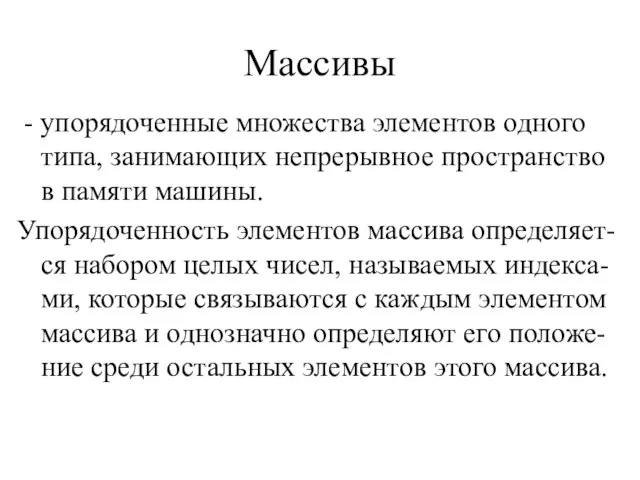 Массивы

- упорядоченные множества элементов одного типа, занимающих непрерывное пространство в памяти машины.

Упорядоченность элементов массива определяется набором целых чисел, называемых индексами, которые связываются с каждым элементом массива и однозначно определяют его положение среди остальных элементов этого массива.